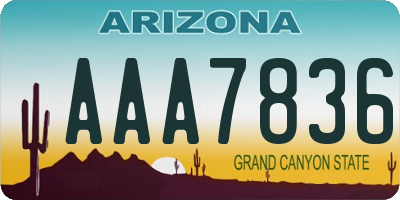 ARIZONA

AAA7836

GRAND CANYON STATE